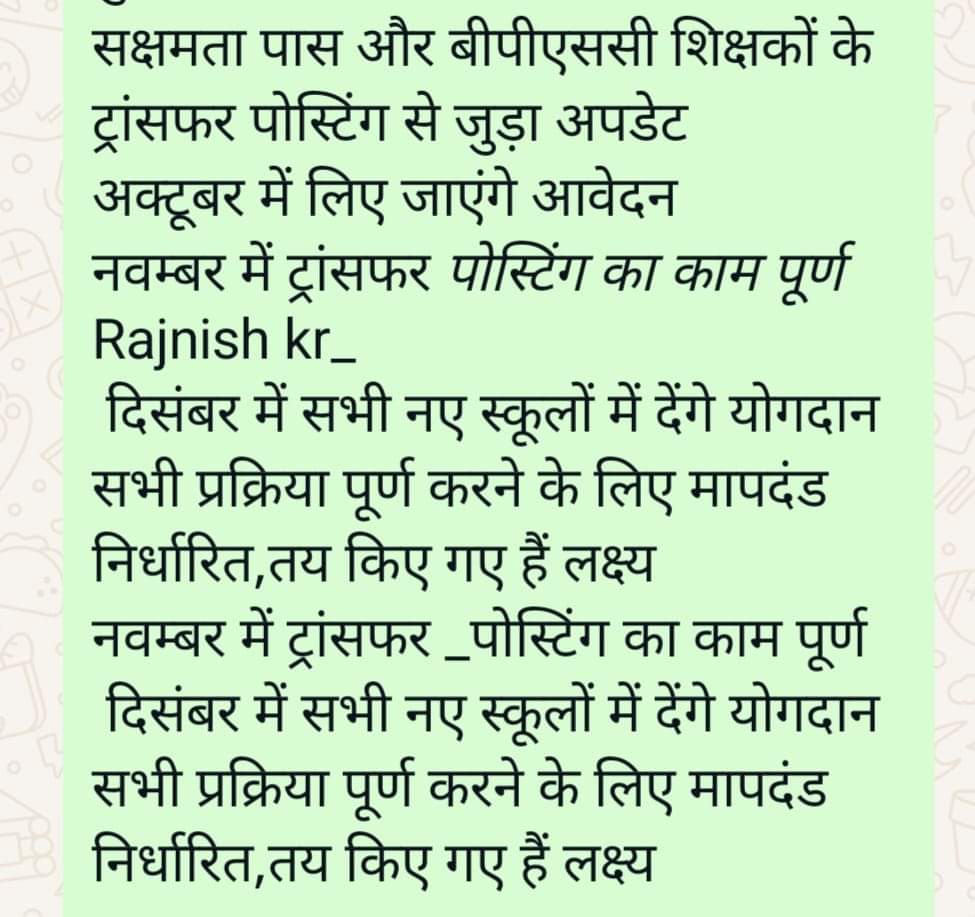 सक्षमता पास और बीपीएससी शिक्षकों के ट्रांसफर पोस्टिंग से जुड़ा अपडेट
अक्टूबर में लिए जाएंगे आवेदन
नवम्बर में ट्रांसफर पोस्टिंग का काम पूर्ण
Rajnish kr_
दिसंबर में सभी नए स्कूलों में देंगे योगदान
सभी प्रक्रिया पूर्ण करने के लिए मापदंड निर्धारित,तय किए गए हैं लक्ष्य
नवम्बर में ट्रांसफर _पोस्टिंग का काम पूर्ण
दिसंबर में सभी नए स्कूलों में देंगे योगदान
सभी प्रक्रिया पूर्ण करने के लिए मापदंड निर्धारित,तय किए गए हैं लक्ष्य